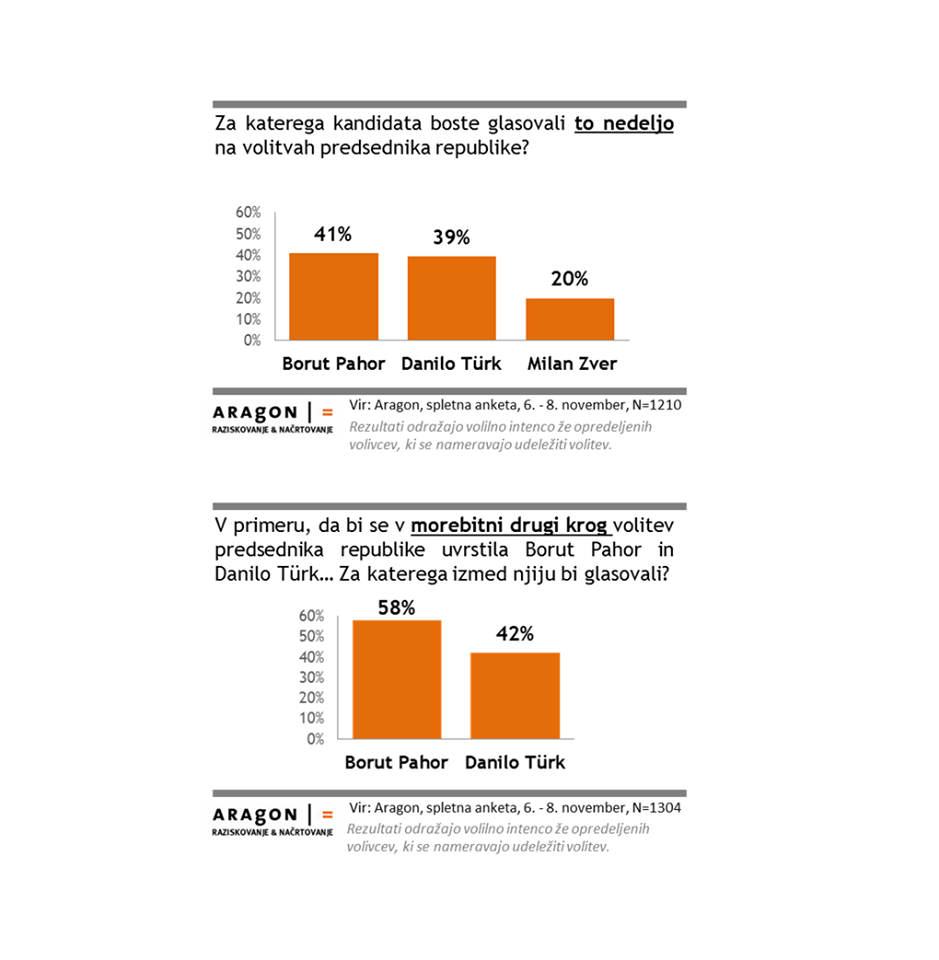 Za katerega kandidata boste glasovali to nedeljo na volitvah predsednika republike?

60%
50%
40%
30%
20%
10%
0%

41%
39%
20%

Borut Pahor
Danilo Türk
Milan Zver

ARAGON | =
RAZISKOVANJE & NAČRTOVANJE

Vir: Aragon, spletna anketa, 6. - 8. november, N=1210
Rezultati odražajo volilno intenco že opredeljenih volivcev, ki se nameravajo udeležiti volitev.

V primeru, da bi se v morebitni drugi krog volitev predsednika republike uvrstila Borut Pahor in Danilo Türk... Za katerega izmed njiju bi glasovali?

60%
50%
40%
30%
20%
10%
0%

58%
42%

Borut Pahor
Danilo Türk

ARAGON | =
RAZISKOVANJE & NAČRTOVANJE

Vir: Aragon, spletna anketa, 6. - 8. november, N=1304
Rezultati odražajo volilno intenco že opredeljenih volivcev, ki se nameravajo udeležiti volitev.